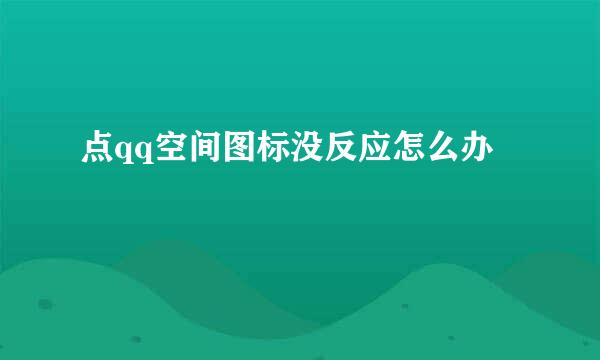 点qq空间图标没反应怎么办